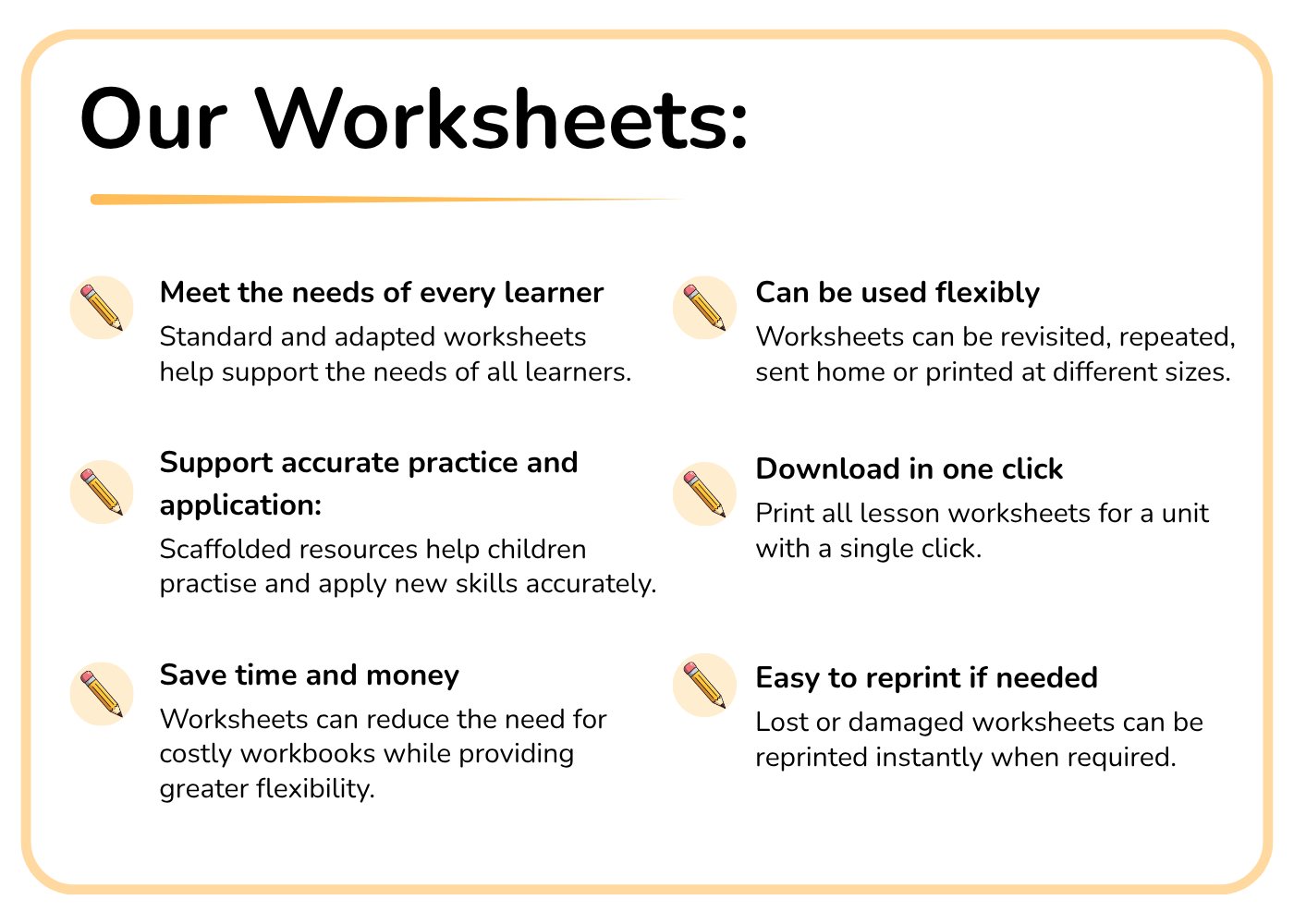 Our Worksheets:

Meet the needs of every learner
Standard and adapted worksheets help support the needs of all learners.

Support accurate practice and application:
Scaffolded resources help children practise and apply new skills accurately.

Save time and money
Worksheets can reduce the need for costly workbooks while providing greater flexibility.

Can be used flexibly
Worksheets can be revisited, repeated, sent home or printed at different sizes.

Download in one click
Print all lesson worksheets for a unit with a single click.

Easy to reprint if needed
Lost or damaged worksheets can be reprinted instantly when required.